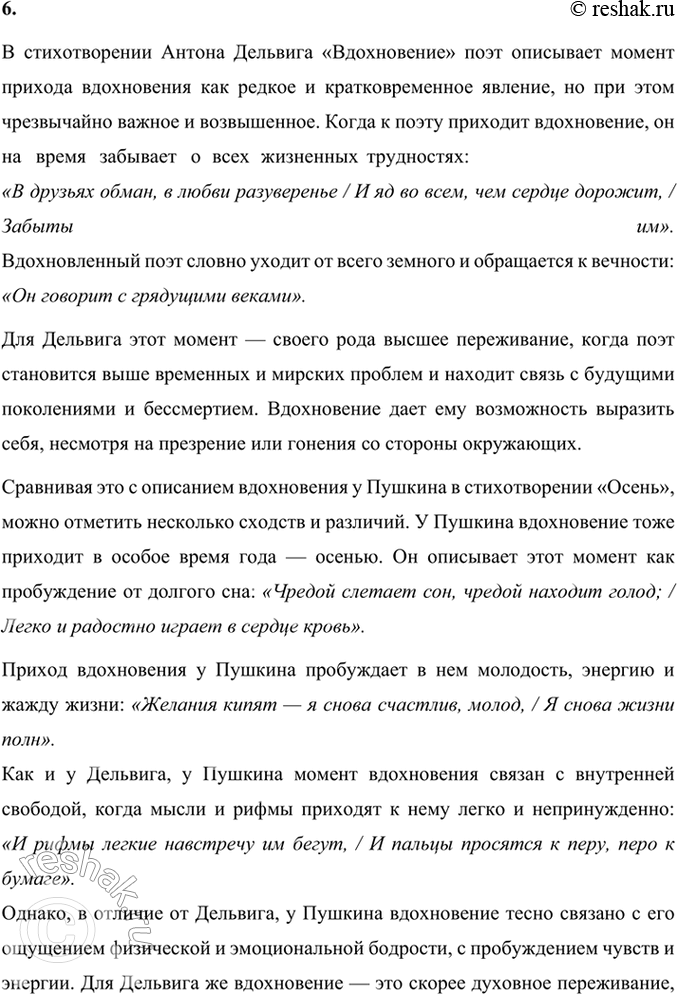 6.

© reshak.ru

В стихотворении Антона Дельвига «Вдохновение» поэт описывает момент прихода вдохновения как редкое и кратковременное явление, но при этом чрезвычайно важное и возвышенное. Когда к поэту приходит вдохновение, он на время забывает о всех жизненных трудностях: «В друзьях обман, в любви разуверенье / И яд во всем, чем сердце дорожит, / Забыты им». Вдохновленный поэт словно уходит от всего земного и обращается к вечности: «Он говорит с грядущими веками».

Для Дельвига этот момент — своего рода высшее переживание, когда поэт становится выше временных и мирских проблем и находит связь с будущими поколениями и бессмертием. Вдохновение дает ему возможность выразить себя, несмотря на презрение или гонения со стороны окружающих.

Сравнивая это с описанием вдохновения у Пушкина в стихотворении «Осень», можно отметить несколько сходств и различий. У Пушкина вдохновение тоже приходит в особое время года — осенью. Он описывает этот момент как пробуждение от долгого сна: «Чредой слетает сон, чредой находит голод; / Легко и радостно играет в сердце кровь».

Приход вдохновения у Пушкина пробуждает в нем молодость, энергию и жажду жизни: «Желания кипят — я снова счастлив, молод, / Я снова жизни полн».

Как и у Дельвига, у Пушкина момент вдохновения связан с внутренней свободой, когда мысли и рифмы приходят к нему легко и непринужденно: «И рифмы легкие навстречу им бегут, / И пальцы просятся к перу, перо к бумаге».

Однако, в отличие от Дельвига, у Пушкина вдохновение тесно связано с его ощущением физической и эмоциональной бодрости, с пробуждением чувств и энергии. Для Дельвига же вдохновение — это скорее духовное переживание,

reshak.ru